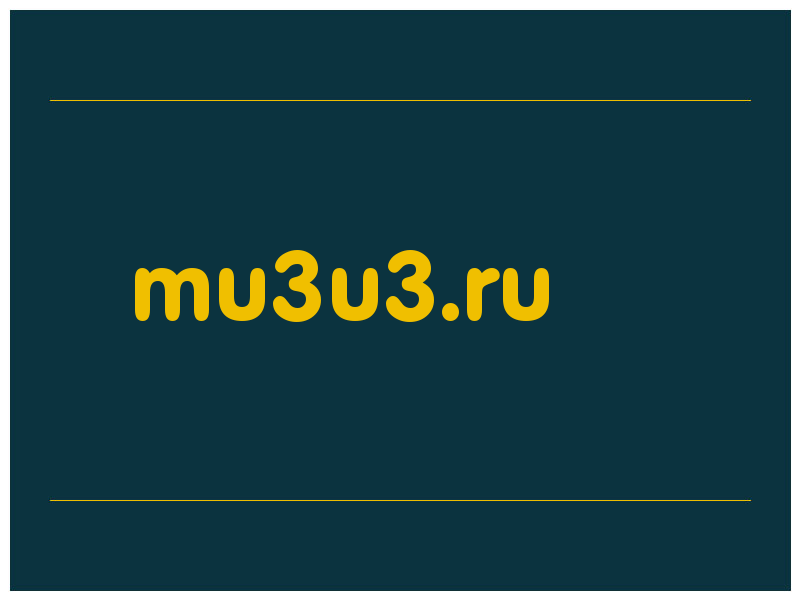 mu3u3.ru